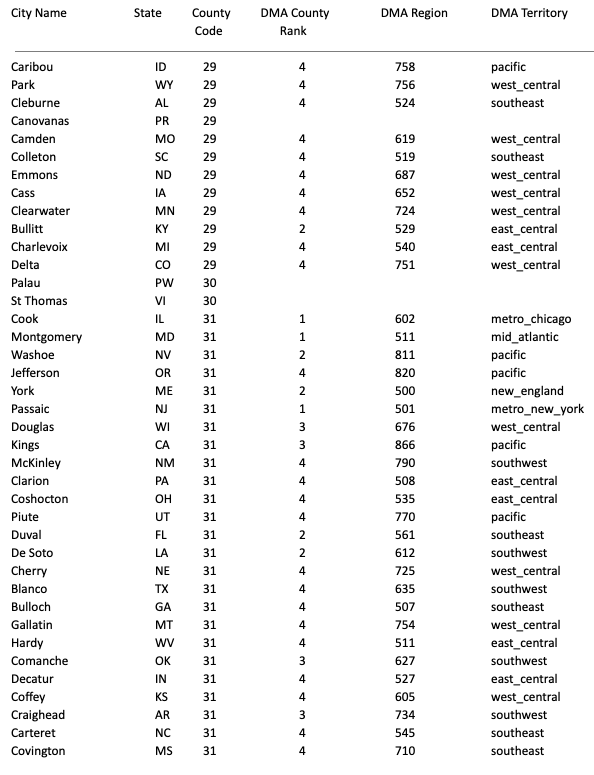 | City Name | State | County Code | DMA County Rank | DMA Region | DMA Territory |
|---|---|---|---|---|---|
| Caribou | ID | 29 | 4 | 758 | pacific |
| Park | WY | 29 | 4 | 756 | west_central |
| Cleburne | AL | 29 | 4 | 524 | southeast |
| Canovanas | PR | 29 | | | |
| Camden | MO | 29 | 4 | 619 | west_central |
| Colleton | SC | 29 | 4 | 519 | southeast |
| Emmons | ND | 29 | 4 | 687 | west_central |
| Cass | IA | 29 | 4 | 652 | west_central |
| Clearwater | MN | 29 | 4 | 724 | west_central |
| Bullitt | KY | 29 | 2 | 529 | east_central |
| Charlevoix | MI | 29 | 4 | 540 | east_central |
| Delta | CO | 29 | 4 | 751 | west_central |
| Palau | PW | 30 | | | |
| St Thomas | VI | 30 | | | |
| Cook | IL | 31 | 1 | 602 | metro_chicago |
| Montgomery | MD | 31 | 1 | 511 | mid_atlantic |
| Washoe | NV | 31 | 2 | 811 | pacific |
| Jefferson | OR | 31 | 4 | 820 | pacific |
| York | ME | 31 | 2 | 500 | new_england |
| Passaic | NJ | 31 | 1 | 501 | metro_new_york |
| Douglas | WI | 31 | 3 | 676 | west_central |
| Kings | CA | 31 | 3 | 866 | pacific |
| McKinley | NM | 31 | 4 | 790 | southwest |
| Clarion | PA | 31 | 4 | 508 | east_central |
| Coshocton | OH | 31 | 4 | 535 | east_central |
| Piute | UT | 31 | 4 | 770 | pacific |
| Duval | FL | 31 | 2 | 561 | southeast |
| De Soto | LA | 31 | 2 | 612 | southwest |
| Cherry | NE | 31 | 4 | 725 | west_central |
| Blanco | TX | 31 | 4 | 635 | southwest |
| Bulloch | GA | 31 | 4 | 507 | southeast |
| Gallatin | MT | 31 | 4 | 754 | west_central |
| Hardy | WV | 31 | 4 | 511 | east_central |
| Comanche | OK | 31 | 3 | 627 | southwest |
| Decatur | IN | 31 | 4 | 527 | east_central |
| Coffey | KS | 31 | 4 | 605 | west_central |
| Craighead | AR | 31 | 3 | 734 | southwest |
| Carteret | NC | 31 | 4 | 545 | southeast |
| Covington | MS | 31 | 4 | 710 | southeast |